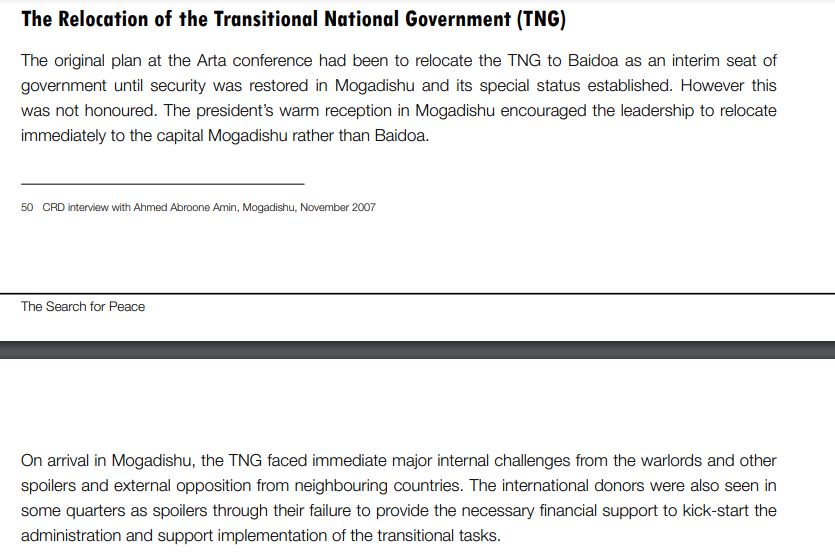 The Relocation of the Transitional National Government (TNG)

The original plan at the Arta conference had been to relocate the TNG to Baidoa as an interim seat of government until security was restored in Mogadishu and its special status established. However this was not honoured. The president's warm reception in Mogadishu encouraged the leadership to relocate immediately to the capital Mogadishu rather than Baidoa.

50 CRD interview with Ahmed Abroone Amin, Mogadishu, November 2007

The Search for Peace

On arrival in Mogadishu, the TNG faced immediate major internal challenges from the warlords and other spoilers and external opposition from neighbouring countries. The international donors were also seen in some quarters as spoilers through their failure to provide the necessary financial support to kick-start the administration and support implementation of the transitional tasks.